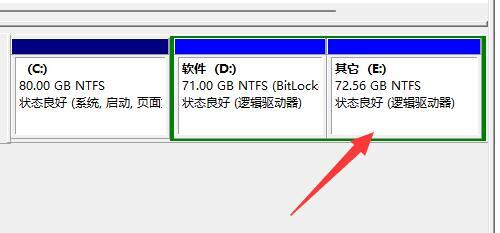 (C:)
80.00 GB NTFS
状态良好 (系统, 启动, 页面

软件 (D:)
71.00 GB NTFS (BitLock
状态良好 (逻辑驱动器)

其它 (E:)
72.56 GB NTFS
状态良好 (逻辑驱动器)